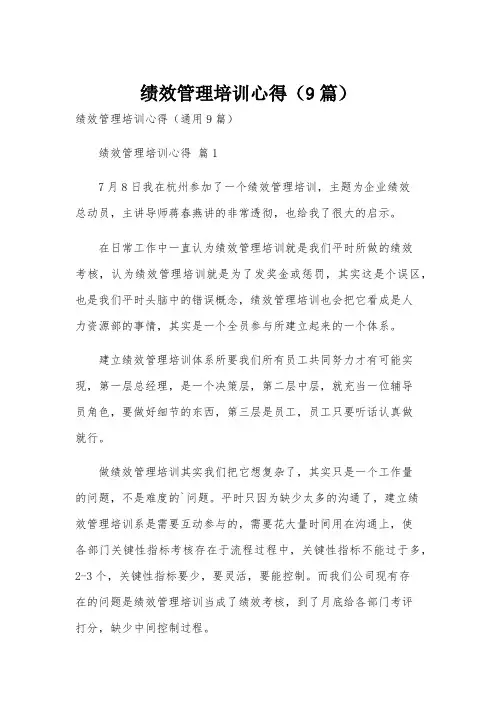 绩效管理培训心得（9篇）

绩效管理培训心得（通用9篇）

绩效管理培训心得 篇1

7月8日我在杭州参加了一个绩效管理培训，主题为企业绩效总动员，主讲导师蒋春燕讲的非常透彻，也给我了很大的启示。

在日常工作中一直认为绩效管理培训就是我们平时所做的绩效考核，认为绩效管理培训就是为了发奖金或惩罚，其实这是个误区，也是我们平时头脑中的错误概念，绩效管理培训也会把它看成是人力资源部的事情，其实是一个全员参与所建立起来的一个体系。

建立绩效管理培训体系所要我们所有员工共同努力才有可能实现，第一层总经理，是一个决策层，第二层中层，就充当一位辅导员角色，要做好细节的东西，第三层是员工，员工只要听话认真做就行。

做绩效管理培训其实我们把它想复杂了，其实只是一个工作量的问题，不是难度的`问题。平时只因为缺少太多的沟通了，建立绩效管理培训系是需要互动参与的，需要花大量时间用在沟通上，使各部门关键性指标考核存在于流程过程中，关键性指标不能过于多，2-3个，关键性指标要少，要灵活，要能控制。而我们公司现有存在的问题是绩效管理培训当成了绩效考核，到了月底给各部门考评打分，缺少中间控制过程。